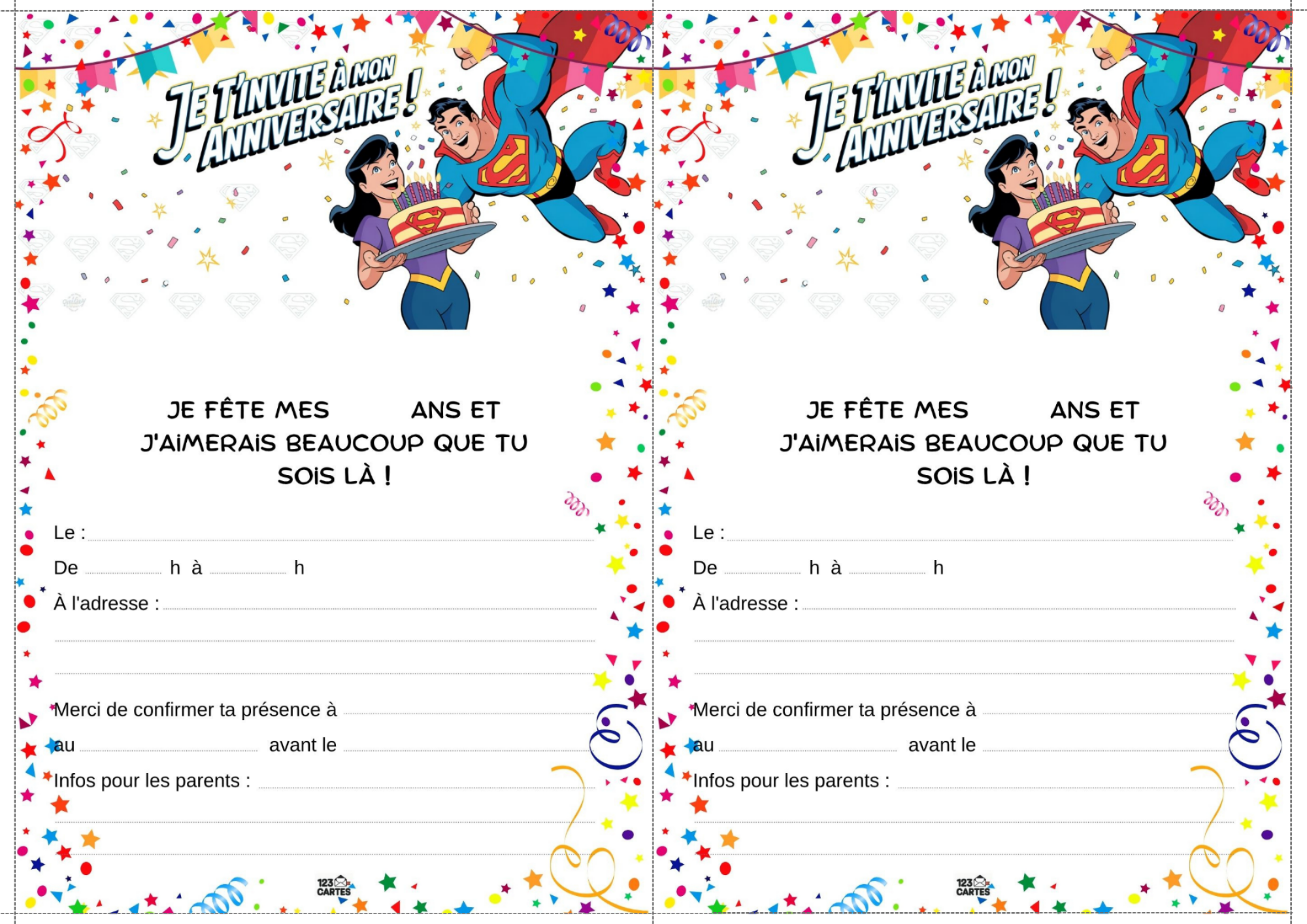 JE T'INVITE À MON ANNIVERSAIRE !

JE FÊTE MES ANS ET J'AIMERAIS BEAUCOUP QUE TU SOIS LÀ !

Le :

De h à h

À l'adresse :

Merci de confirmer ta présence à

au avant le

Infos pour les parents :

123 CARTES

JE T'INVITE À MON ANNIVERSAIRE !

JE FÊTE MES ANS ET J'AIMERAIS BEAUCOUP QUE TU SOIS LÀ !

Le :

De h à h

À l'adresse :

Merci de confirmer ta présence à

au avant le

Infos pour les parents :

123 CARTES